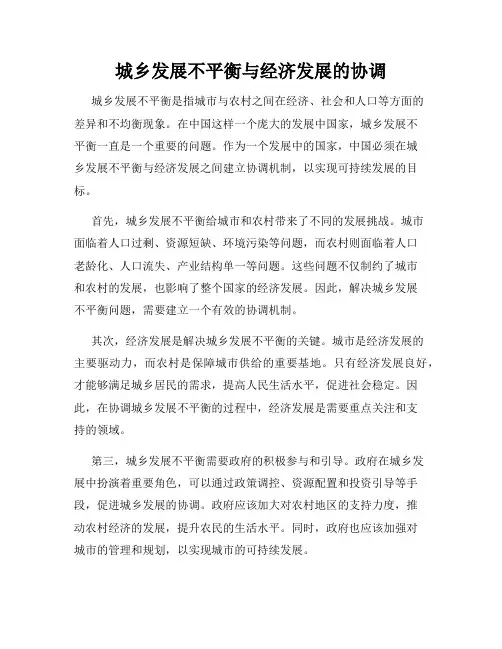 城乡发展不平衡与经济发展的协调

城乡发展不平衡是指城市与农村之间在经济、社会和人口等方面的差异和不均衡现象。在中国这样一个庞大的发展中国家，城乡发展不平衡一直是一个重要的问题。作为一个发展中的国家，中国必须在城乡发展不平衡与经济发展之间建立协调机制，以实现可持续发展的目标。

首先，城乡发展不平衡给城市和农村带来了不同的发展挑战。城市面临着人口过剩、资源短缺、环境污染等问题，而农村则面临着人口老龄化、人口流失、产业结构单一等问题。这些问题不仅制约了城市和农村的发展，也影响了整个国家的经济发展。因此，解决城乡发展不平衡问题，需要建立一个有效的协调机制。

其次，经济发展是解决城乡发展不平衡的关键。城市是经济发展的主要驱动力，而农村是保障城市供给的重要基地。只有经济发展良好，才能够满足城乡居民的需求，提高人民生活水平，促进社会稳定。因此，在协调城乡发展不平衡的过程中，经济发展是需要重点关注和支持的领域。

第三，城乡发展不平衡需要政府的积极参与和引导。政府在城乡发展中扮演着重要角色，可以通过政策调控、资源配置和投资引导等手段，促进城乡发展的协调。政府应该加大对农村地区的支持力度，推动农村经济的发展，提升农民的生活水平。同时，政府也应该加强对城市的管理和规划，以实现城市的可持续发展。